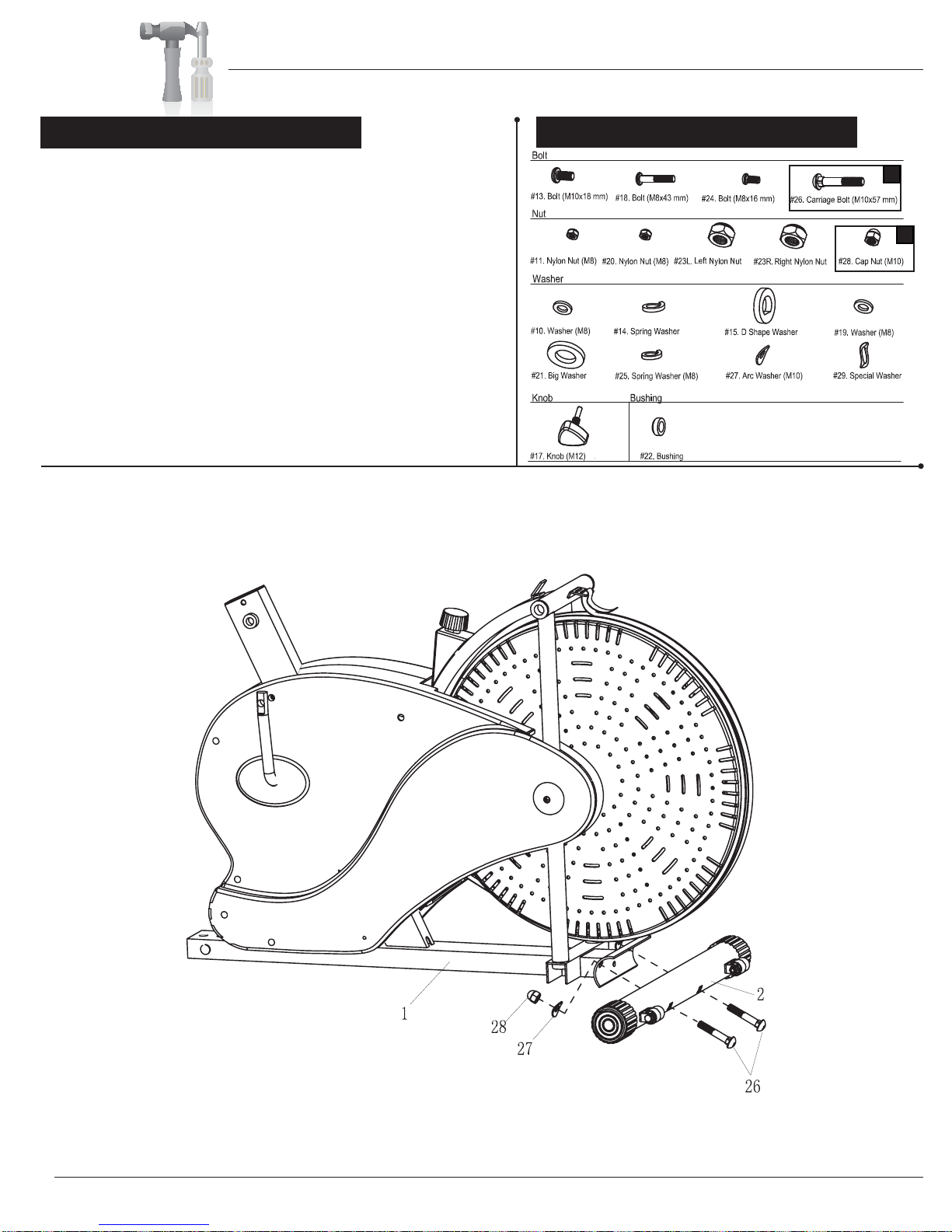 Bolt

#13. Bolt (M10x18 mm)
#18. Bolt (M8x43 mm)
#24. Bolt (M8x16 mm)
#26. Carriage Bolt (M10x57 mm)

Nut

#11. Nylon Nut (M8)
#20. Nylon Nut (M8)
#23L. Left Nylon Nut
#23R. Right Nylon Nut
#28. Cap Nut (M10)

Washer

#10. Washer (M8)
#14. Spring Washer
#15. D Shape Washer
#19. Washer (M8)
#21. Big Washer
#25. Spring Washer (M8)
#27. Arc Washer (M10)
#29. Special Washer

Knob

#17. Knob (M12)

Bushing

#22. Bushing

1
28
27
2
26